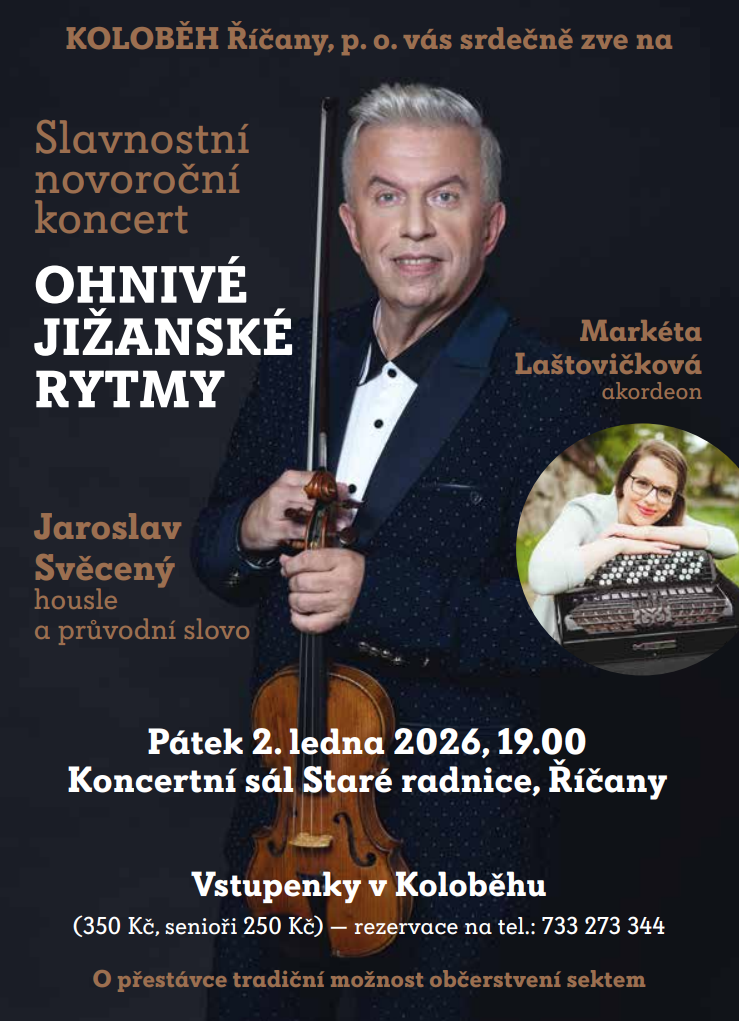 KOLOBĚH Říčany, p. o. vás srdečně zve na

Slavnostní novoroční koncert

OHNIVÉ JIŽANSKÉ RYTMY

Markéta Laštovičková
akordeon

Jaroslav Svěcený
housle
a průvodní slovo

Pátek 2. ledna 2026, 19.00
Koncertní sál Staré radnice, Říčany

Vstupenky v Koloběhu
(350 Kč, senioři 250 Kč) — rezervace na tel.: 733 273 344

O přestávce tradiční možnost občerstvení sektem